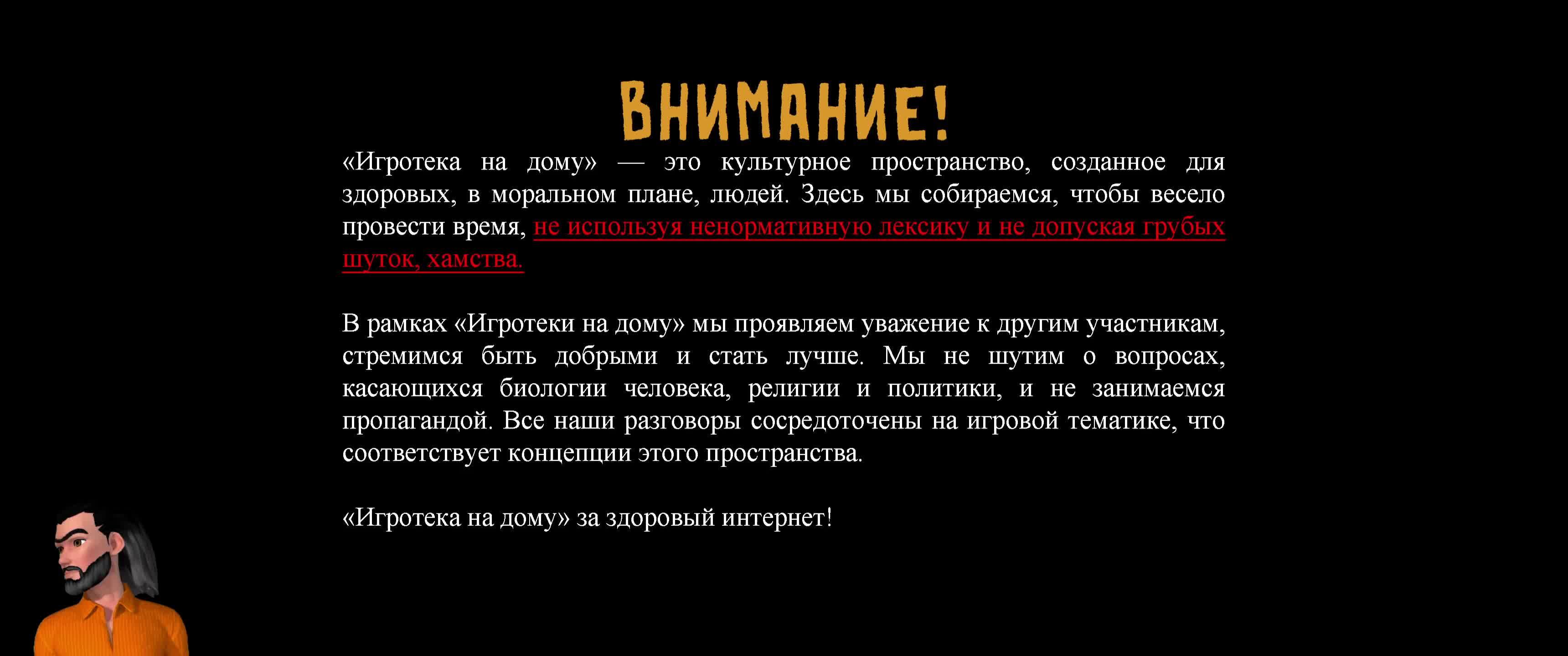 ВНИМАНИЕ!

«Игротека на дому» — это культурное пространство, созданное для здоровых, в моральном плане, людей. Здесь мы собираемся, чтобы весело провести время, не используя ненормативную лексику и не допуская грубых шуток, хамства.

В рамках «Игротеки на дому» мы проявляем уважение к другим участникам, стремимся быть добрыми и стать лучше. Мы не шутим о вопросах, касающихся биологии человека, религии и политики, и не занимаемся пропагандой. Все наши разговоры сосредоточены на игровой тематике, что соответствует концепции этого пространства.

«Игротека на дому» за здоровый интернет!